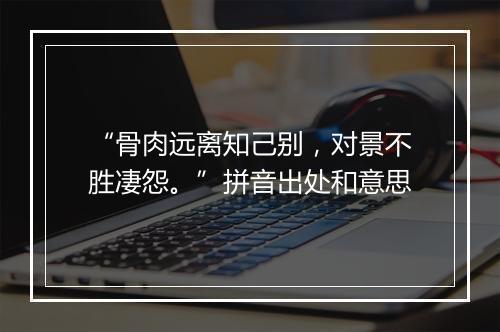 “骨肉远离知己别，对景不胜凄怨。”拼音出处和意思